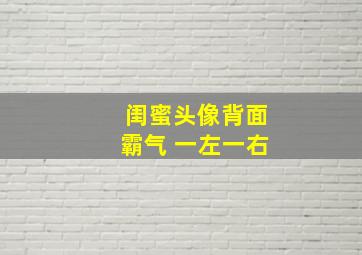 闺蜜头像背面
霸气 一左一右